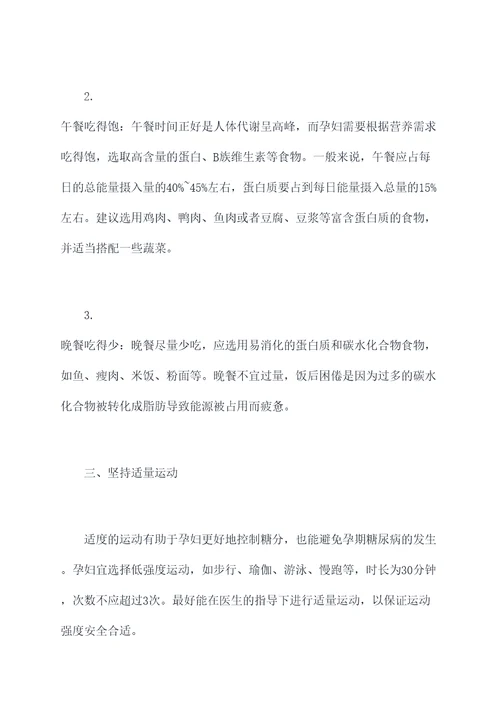 2.

午餐吃得饱：午餐时间正好是人体代谢呈高峰，而孕妇需要根据营养需求吃得饱，选取高含量的蛋白、B族维生素等食物。一般来说，午餐应占每日的总能量摄入量的40%~45%左右，蛋白质要占到每日能量摄入总量的15%左右。建议选用鸡肉、鸭肉、鱼肉或者豆腐、豆浆等富含蛋白质的食物，并适当搭配一些蔬菜。

3.

晚餐吃得少：晚餐尽量少吃，应选用易消化的蛋白质和碳水化合物食物，如鱼、瘦肉、米饭、粉面等。晚餐不宜过量，饭后困倦是因为过多的碳水化合物被转化成脂肪导致能源被占用而疲惫。

三、坚持适量运动

适度的运动有助于孕妇更好地控制糖分，也能避免孕期糖尿病的发生。孕妇宜选择低强度运动，如步行、瑜伽、游泳、慢跑等，时长为30分钟，次数不应超过3次。最好能在医生的指导下进行适量运动，以保证运动强度安全合适。